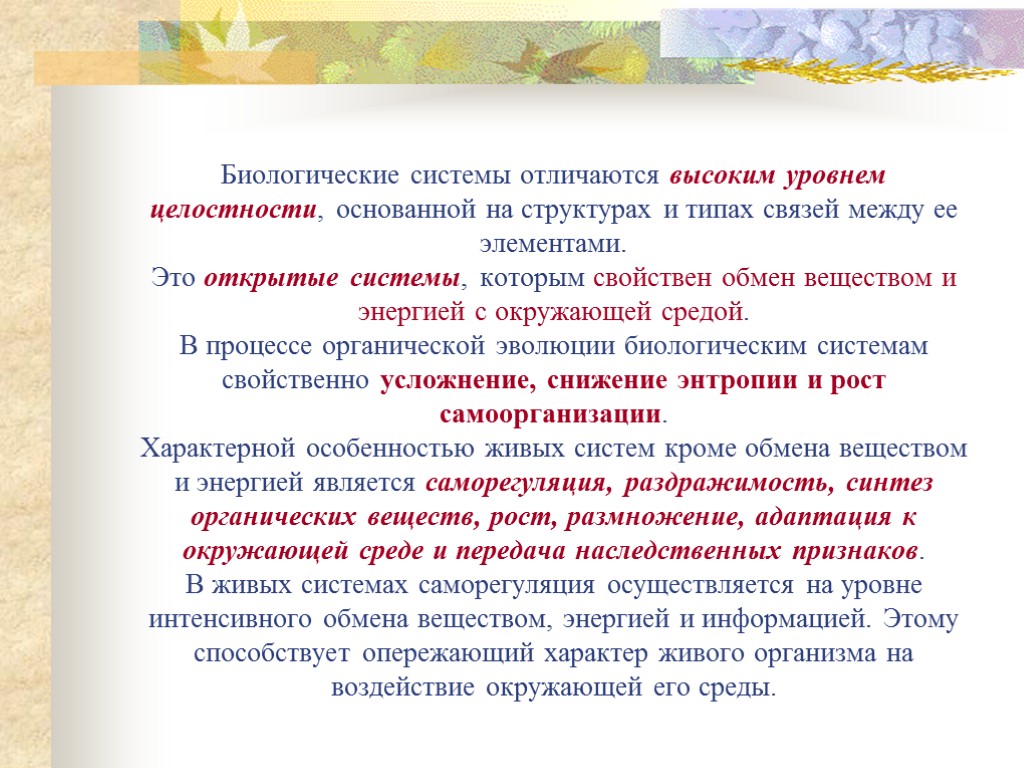 Биологические системы отличаются высоким уровнем целостности, основанной на структурах и типах связей между ее элементами.
Это открытые системы, которым свойствен обмен веществом и энергией с окружающей средой.
В процессе органической эволюции биологическим системам свойственно усложнение, снижение энтропии и рост самоорганизации.
Характерной особенностью живых систем кроме обмена веществом и энергией является саморегуляция, раздражимость, синтез органических веществ, рост, размножение, адаптация к окружающей среде и передача наследственных признаков.
В живых системах саморегуляция осуществляется на уровне интенсивного обмена веществом, энергией и информацией. Этому способствует опережающий характер живого организма на воздействие окружающей его среды.